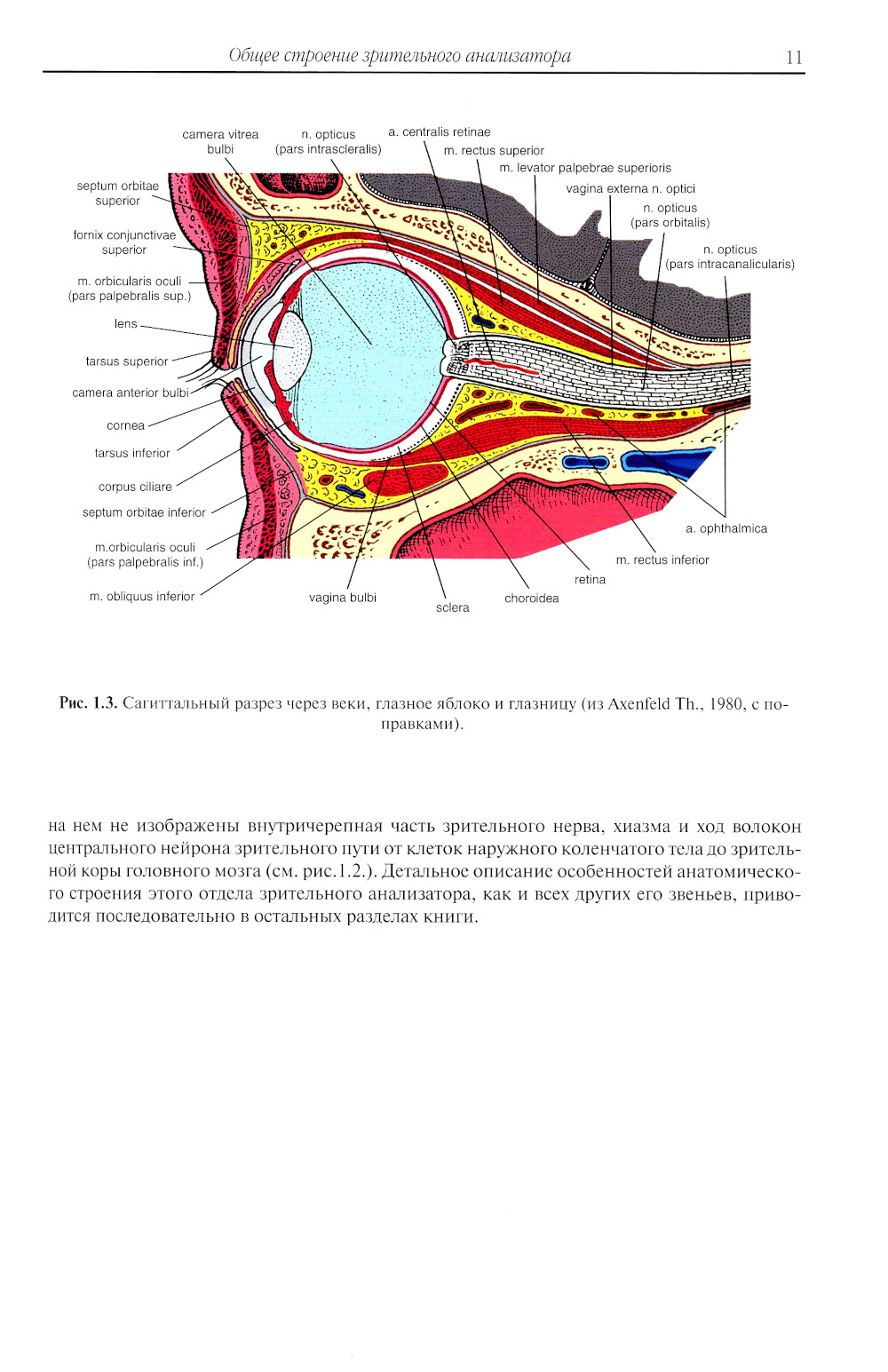 Общее строение зрительного анализатора 11

camera vitrea bulbi
n. opticus (pars intrascleralis)
a. centralis retinae
m. rectus superior
m. levator palpebrae superioris
vagina externa n. optici
n. opticus (pars orbitalis)
n. opticus (pars intracanalicularis)
septum orbitae superior
fornix conjunctivae superior
m. orbicularis oculi (pars palpebralis sup.)
lens
tarsus superior
camera anterior bulbi
cornea
tarsus inferior
corpus ciliare
septum orbitae inferior
m.orbicularis oculi (pars palpebralis inf.)
m. obliquus inferior
vagina bulbi
sclera
choroidea
retina
m. rectus inferior
a. ophthalmica

Рис. 1.3. Сагиттальный разрез через веки, глазное яблоко и глазницу (из Axenfeld Th., 1980, с поправками).

на нем не изображены внутричерепная часть зрительного нерва, хиазма и ход волокон центрального нейрона зрительного пути от клеток наружного коленчатого тела до зрительной коры головного мозга (см. рис.1.2.). Детальное описание особенностей анатомического строения этого отдела зрительного анализатора, как и всех других его звеньев, приводится последовательно в остальных разделах книги.